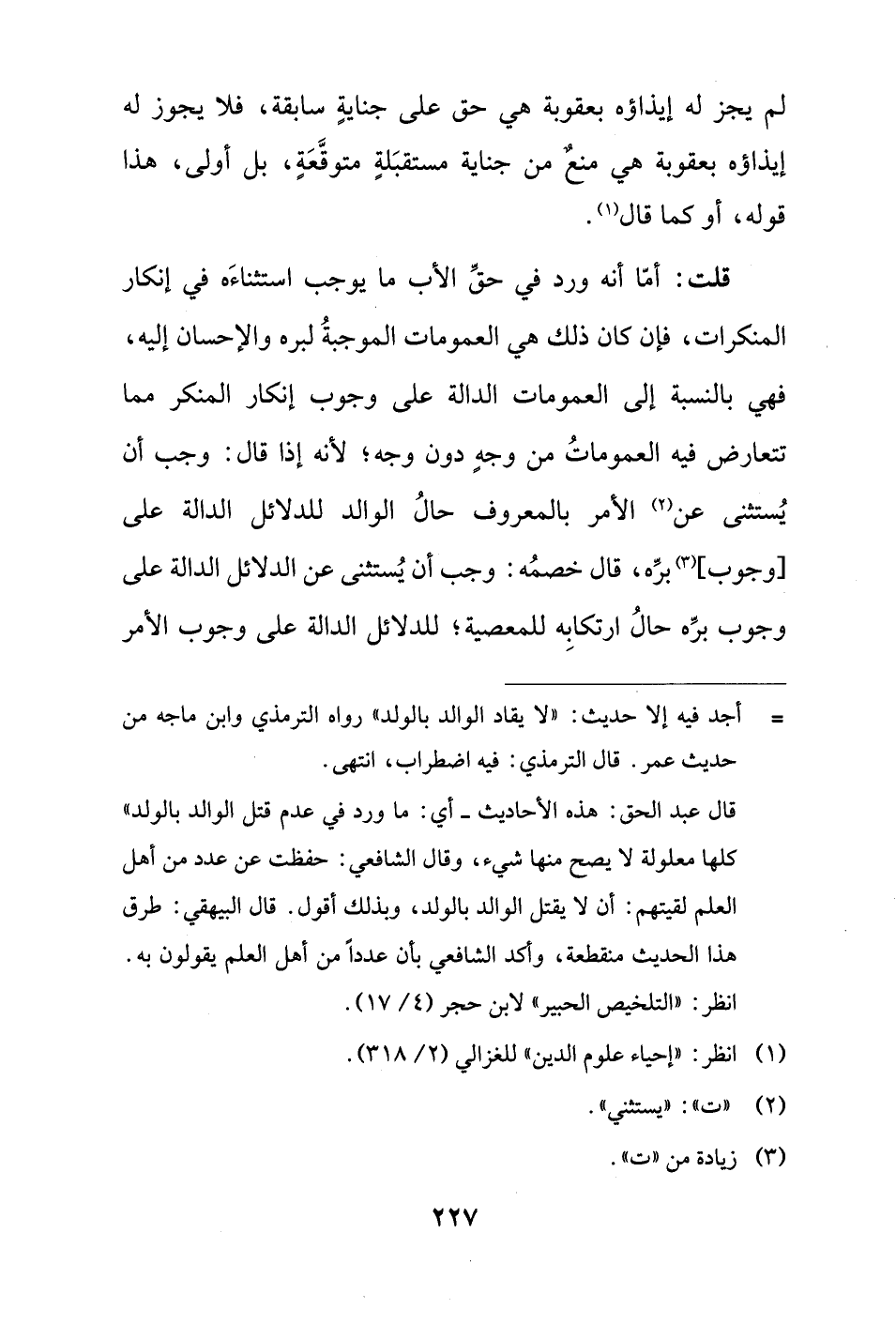 لم يجز له إيذاؤه بعقوبة هي حق على جنايةٍ سابقة، فلا يجوز له إيذاؤه بعقوبة هي منعٌ من جناية مستقبَلةٍ متوقَّعَةٍ، بل أولى، هذا قوله، أو كما قال(١).

قلت: أمّا أنه ورد في حقِّ الأب ما يوجب استثناءَه في إنكار المنكرات، فإن كان ذلك هي العمومات الموجبةُ لبره والإحسان إليه، فهي بالنسبة إلى العمومات الدالة على وجوب إنكار المنكر مما تتعارض فيه العموماتُ من وجهٍ دون وجه؛ لأنه إذا قال: وجب أن يُستثنى عن(٢) الأمر بالمعروف حالُ الوالد للدلائل الدالة على [وجوب](٣) برِّه، قال خصمُه: وجب أن يُستثنى عن الدلائل الدالة على وجوب برِّه حالُ ارتكابِه للمعصية؛ للدلائل الدالة على وجوب الأمر

= أجد فيه إلا حديث: «لا يقاد الوالد بالولد» رواه الترمذي وابن ماجه من حديث عمر. قال الترمذي: فيه اضطراب، انتهى.

قال عبد الحق: هذه الأحاديث ـ أي: ما ورد في عدم قتل الوالد بالولد» كلها معلولة لا يصح منها شيء، وقال الشافعي: حفظت عن عدد من أهل العلم لقيتهم: أن لا يقتل الوالد بالولد، وبذلك أقول. قال البيهقي: طرق هذا الحديث منقطعة، وأكد الشافعي بأن عدداً من أهل العلم يقولون به. انظر: «التلخيص الحبير» لابن حجر (٤/ ١٧).

(١) انظر: «إحياء علوم الدين» للغزالي (٢/ ٣١٨).

(٢) «ت»: «يستثني».

(٣) زيادة من «ت».

٢٢٧